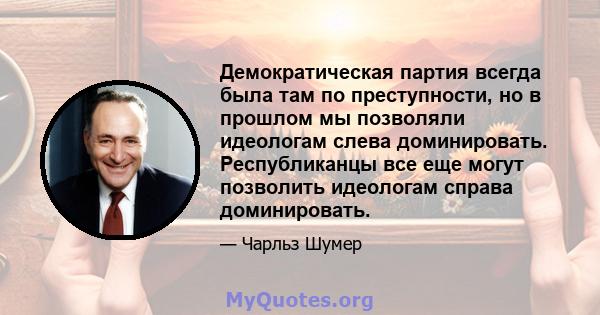 Демократическая партия всегда была там по преступности, но в прошлом мы позволяли идеологам слева доминировать. Республиканцы все еще могут позволить идеологам справа доминировать.

— Чарльз Шумер

MyQuotes.org